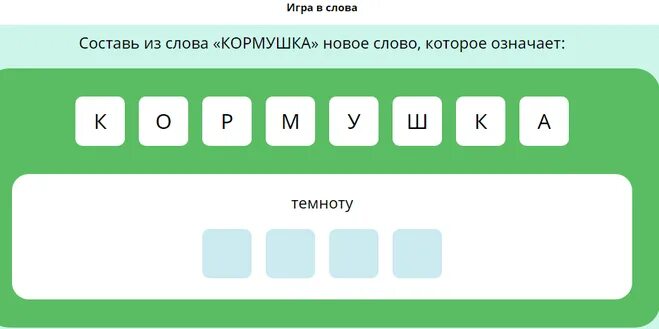 Игра в слова

Составь из слова «КОРМУШКА» новое слово, которое означает:

К О Р М У Ш К А

темноту